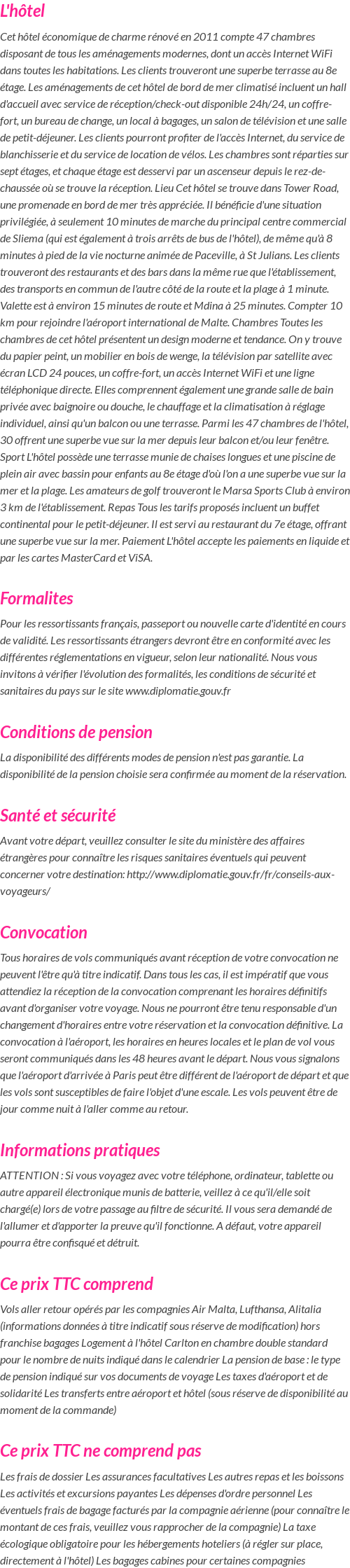 L'hôtel

Cet hôtel économique de charme rénové en 2011 compte 47 chambres disposant de tous les aménagements modernes, dont un accès Internet WiFi dans toutes les habitations. Les clients trouveront une superbe terrasse au 8e étage. Les aménagements de cet hôtel de bord de mer climatisé incluent un hall d'accueil avec service de réception/check-out disponible 24h/24, un coffre-fort, un bureau de change, un local à bagages, un salon de télévision et une salle de petit-déjeuner. Les clients pourront profiter de l'accès Internet, du service de blanchisserie et du service de location de vélos. Les chambres sont réparties sur sept étages, et chaque étage est desservi par un ascenseur depuis le rez-de-chaussée où se trouve la réception. Lieu Cet hôtel se trouve dans Tower Road, une promenade en bord de mer très appréciée. Il bénéficie d'une situation privilégiée, à seulement 10 minutes de marche du principal centre commercial de Sliema (qui est également à trois arrêts de bus de l'hôtel), de même qu'à 8 minutes à pied de la vie nocturne animée de Paceville, à St Julians. Les clients trouveront des restaurants et des bars dans la même rue que l'établissement, des transports en commun de l'autre côté de la route et la plage à 1 minute. Valette est à environ 15 minutes de route et Mdina à 25 minutes. Compter 10 km pour rejoindre l'aéroport international de Malte. Chambres Toutes les chambres de cet hôtel présentent un design moderne et tendance. On y trouve du papier peint, un mobilier en bois de wenge, la télévision par satellite avec écran LCD 24 pouces, un coffre-fort, un accès Internet WiFi et une ligne téléphonique directe. Elles comprennent également une grande salle de bain privée avec baignoire ou douche, le chauffage et la climatisation à réglage individuel, ainsi qu'un balcon ou une terrasse. Parmi les 47 chambres de l'hôtel, 30 offrent une superbe vue sur la mer depuis leur balcon et/ou leur fenêtre. Sport L'hôtel possède une terrasse munie de chaises longues et une piscine de plein air avec bassin pour enfants au 8e étage d'où l'on a une superbe vue sur la mer et la plage. Les amateurs de golf trouveront le Marsa Sports Club à environ 3 km de l'établissement. Repas Tous les tarifs proposés incluent un buffet continental pour le petit-déjeuner. Il est servi au restaurant du 7e étage, offrant une superbe vue sur la mer. Paiement L'hôtel accepte les paiements en liquide et par les cartes MasterCard et ViSA.

Formalites

Pour les ressortissants français, passeport ou nouvelle carte d'identité en cours de validité. Les ressortissants étrangers devront être en conformité avec les différentes réglementations en vigueur, selon leur nationalité. Nous vous invitons à vérifier l'évolution des formalités, les conditions de sécurité et sanitaires du pays sur le site www.diplomatie.gouv.fr

Conditions de pension

La disponibilité des différents modes de pension n'est pas garantie. La disponibilité de la pension choisie sera confirmée au moment de la réservation.

Santé et sécurité

Avant votre départ, veuillez consulter le site du ministère des affaires étrangères pour connaître les risques sanitaires éventuels qui peuvent concerner votre destination: http://www.diplomatie.gouv.fr/fr/conseils-aux-voyageurs/

Convocation

Tous horaires de vols communiqués avant réception de votre convocation ne peuvent l'être qu'à titre indicatif. Dans tous les cas, il est impératif que vous attendiez la réception de la convocation comprenant les horaires définitifs avant d'organiser votre voyage. Nous ne pourront être tenu responsable d'un changement d'horaires entre votre réservation et la convocation définitive. La convocation à l'aéroport, les horaires en heures locales et le plan de vol vous seront communiqués dans les 48 heures avant le départ. Nous vous signalons que l'aéroport d'arrivée à Paris peut être différent de l'aéroport de départ et que les vols sont susceptibles de faire l'objet d'une escale. Les vols peuvent être de jour comme nuit à l'aller comme au retour.

Informations pratiques

ATTENTION : Si vous voyagez avec votre téléphone, ordinateur, tablette ou autre appareil électronique munis de batterie, veillez à ce qu'il/elle soit chargé(e) lors de votre passage au filtre de sécurité. Il vous sera demandé de l'allumer et d'apporter la preuve qu'il fonctionne. A défaut, votre appareil pourra être confisqué et détruit.

Ce prix TTC comprend

Vols aller retour opérés par les compagnies Air Malta, Lufthansa, Alitalia (informations données à titre indicatif sous réserve de modification) hors franchise bagages Logement à l'hôtel Carlton en chambre double standard pour le nombre de nuits indiqué dans le calendrier La pension de base : le type de pension indiqué sur vos documents de voyage Les taxes d'aéroport et de solidarité Les transferts entre aéroport et hôtel (sous réserve de disponibilité au moment de la commande)

Ce prix TTC ne comprend pas

Les frais de dossier Les assurances facultatives Les autres repas et les boissons Les activités et excursions payantes Les dépenses d'ordre personnel Les éventuels frais de bagage facturés par la compagnie aérienne (pour connaître le montant de ces frais, veuillez vous rapprocher de la compagnie) La taxe écologique obligatoire pour les hébergements hoteliers (à régler sur place, directement à l'hôtel) Les bagages cabines pour certaines compagnies